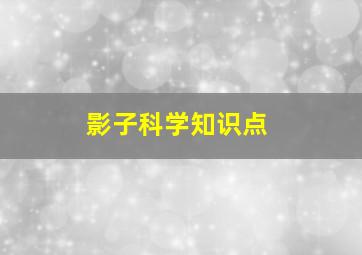 影子科学知识点